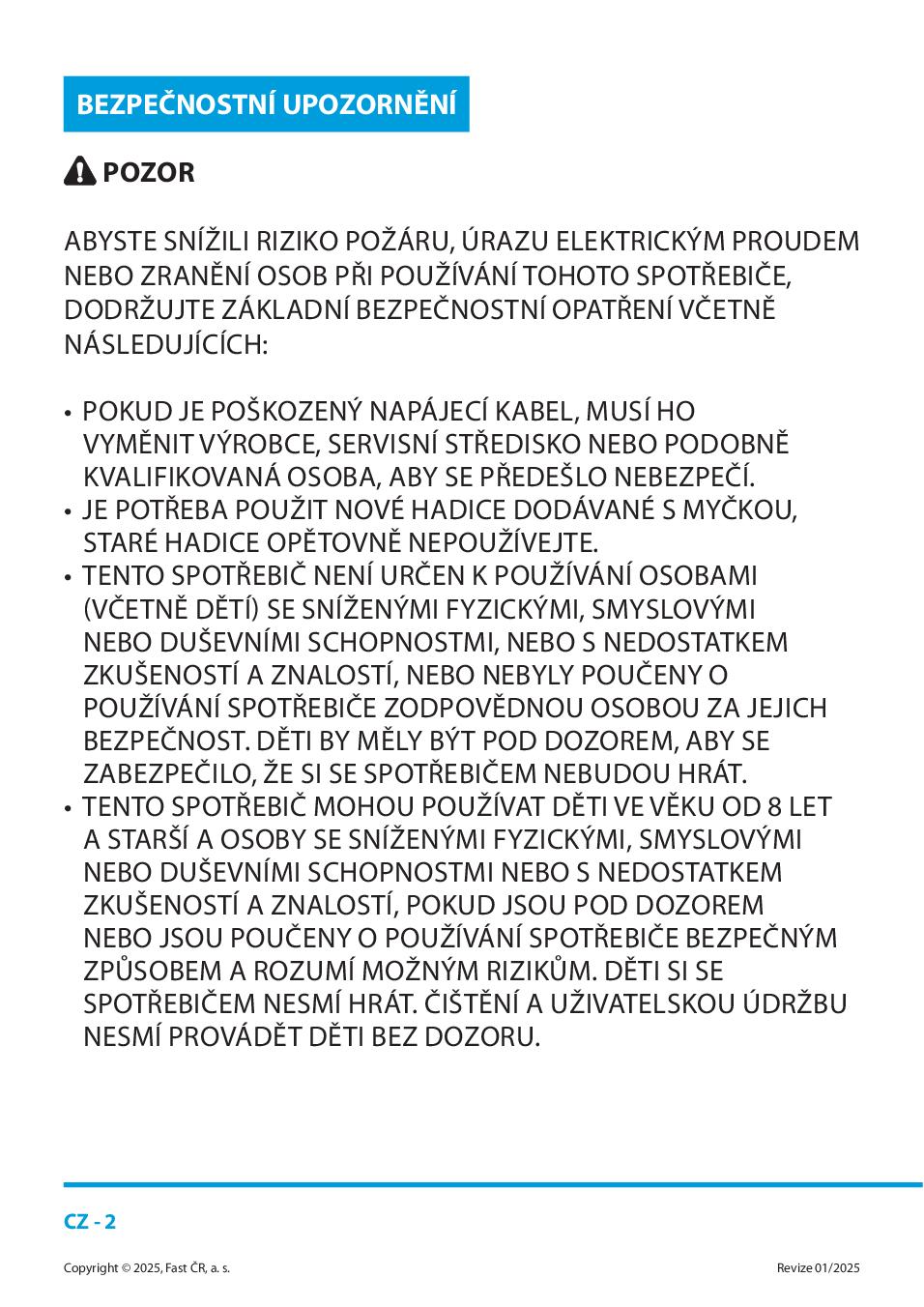 BEZPEČNOSTNÍ UPOZORNĚNÍ

POZOR

ABYSTE SNÍŽILI RIZIKO POŽÁRU, ÚRAZU ELEKTRICKÝM PROUDEM NEBO ZRANĚNÍ OSOB PŘI POUŽÍVÁNÍ TOHOTO SPOTŘEBIČE, DODRŽUJTE ZÁKLADNÍ BEZPEČNOSTNÍ OPATŘENÍ VČETNĚ NÁSLEDUJÍCÍCH:

• POKUD JE POŠKOZENÝ NAPÁJECÍ KABEL, MUSÍ HO VYMĚNIT VÝROBCE, SERVISNÍ STŘEDISKO NEBO PODOBNĚ KVALIFIKOVANÁ OSOBA, ABY SE PŘEDEŠLO NEBEZPEČÍ.
• JE POTŘEBA POUŽIT NOVÉ HADICE DODÁVANÉ S MYČKOU, STARÉ HADICE OPĚTOVNĚ NEPOUŽÍVEJTE.
• TENTO SPOTŘEBIČ NENÍ URČEN K POUŽÍVÁNÍ OSOBAMI (VČETNĚ DĚTÍ) SE SNÍŽENÝMI FYZICKÝMI, SMYSLOVÝMI NEBO DUŠEVNÍMI SCHOPNOSTMI, NEBO S NEDOSTATKEM ZKUŠENOSTÍ A ZNALOSTÍ, NEBO NEBYLY POUČENY O POUŽÍVÁNÍ SPOTŘEBIČE ZODPOVĚDNOU OSOBOU ZA JEJICH BEZPEČNOST. DĚTI BY MĚLY BÝT POD DOZOREM, ABY SE ZABEZPEČILO, ŽE SI SE SPOTŘEBIČEM NEBUDOU HRÁT.
• TENTO SPOTŘEBIČ MOHOU POUŽÍVAT DĚTI VE VĚKU OD 8 LET A STARŠÍ A OSOBY SE SNÍŽENÝMI FYZICKÝMI, SMYSLOVÝMI NEBO DUŠEVNÍMI SCHOPNOSTMI NEBO S NEDOSTATKEM ZKUŠENOSTÍ A ZNALOSTÍ, POKUD JSOU POD DOZOREM NEBO JSOU POUČENY O POUŽÍVÁNÍ SPOTŘEBIČE BEZPEČNÝM ZPŮSOBEM A ROZUMÍ MOŽNÝM RIZIKŮM. DĚTI SI SE SPOTŘEBIČEM NESMÍ HRÁT. ČIŠTĚNÍ A UŽIVATELSKOU ÚDRŽBU NESMÍ PROVÁDĚT DĚTI BEZ DOZORU.

CZ - 2

Copyright © 2025, Fast ČR, a. s.

Revize 01/2025